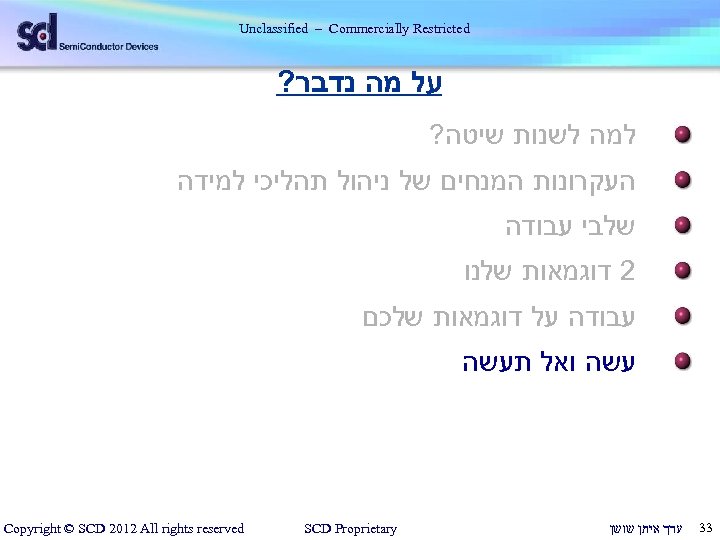 scd SemiConductor Devices

Unclassified – Commercially Restricted

על מה נדבר?

• למה לשנות שיטה?
• העקרונות המנחים של ניהול תהליכי למידה
• שלבי עבודה
• 2 דוגמאות שלנו
• עבודה על דוגמאות שלכם
• עשה ואל תעשה

Copyright © SCD 2012 All rights reserved SCD Proprietary ערך איתן שושן 33